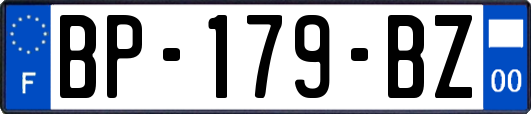 F

BP-179-BZ

00